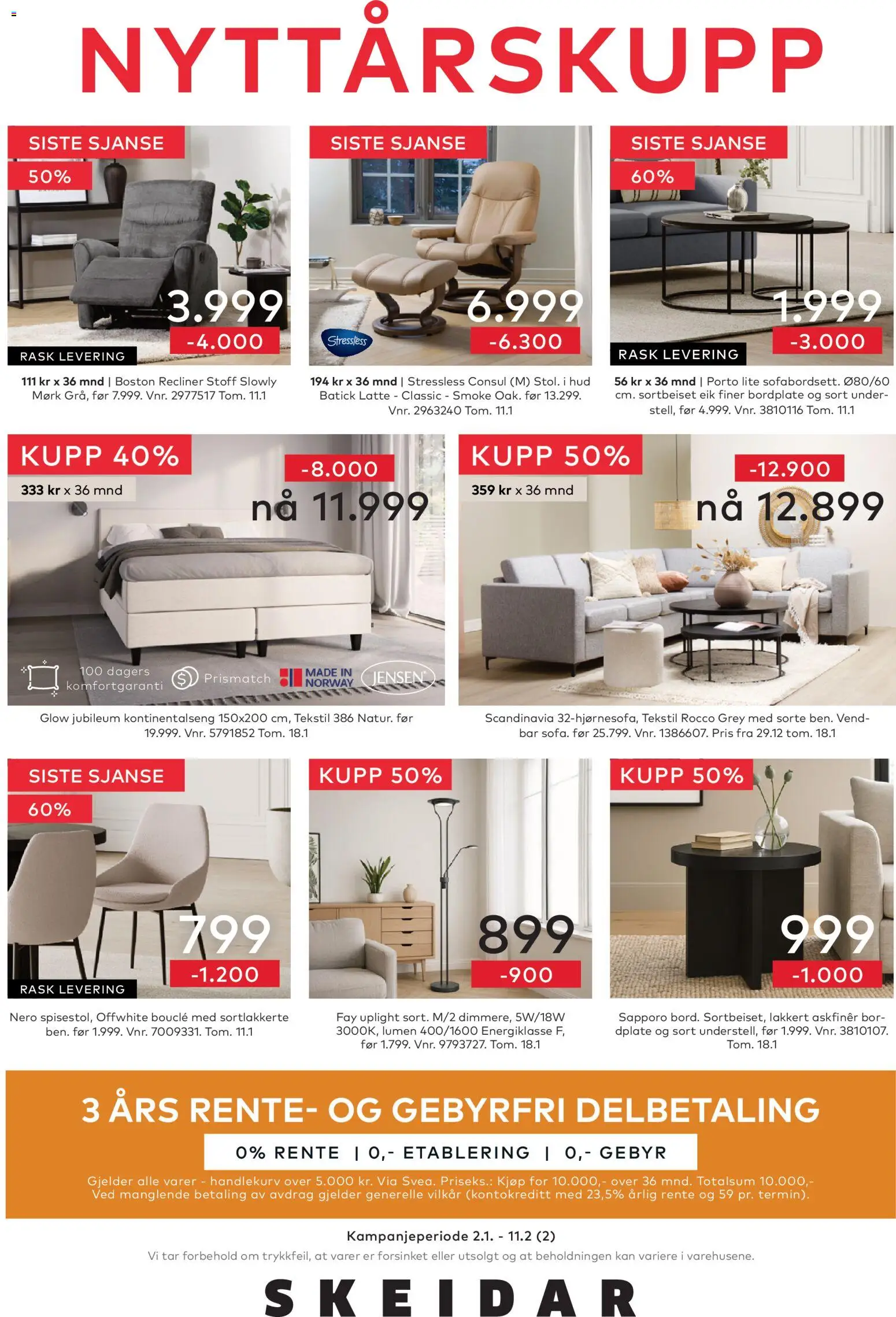 NYTTÅRSKUPP

SISTE SJANSE
50%
3.999
-4.000
RASK LEVERING
111 kr x 36 mnd | Boston Recliner Stoff Slowly Mørk Grå, før 7.999. Vnr. 2977517 Tom. 11.1

SISTE SJANSE
6.999
-6.300
Stressless
194 kr x 36 mnd | Stressless Consul (M) Stol. i hud Batick Latte - Classic - Smoke Oak. før 13.299. Vnr. 2963240 Tom. 11.1

SISTE SJANSE
60%
1.999
-3.000
RASK LEVERING
56 kr x 36 mnd | Porto lite sofabordsett. Ø80/60 cm. sortbeiset eik finer bordplate og sort understell, før 4.999. Vnr. 3810116 Tom. 11.1

KUPP 40%
333 kr x 36 mnd
-8.000
nå 11.999
100 dagers komfortgaranti
Prismatch
MADE IN NORWAY
JENSEN
Glow jubileum kontinentalseng 150x200 cm, Tekstil 386 Natur. før 19.999. Vnr. 5791852 Tom. 18.1

KUPP 50%
359 kr x 36 mnd
-12.900
nå 12.899
Scandinavia 32-hjørnesofa, Tekstil Rocco Grey med sorte ben. Vendbar sofa. før 25.799. Vnr. 1386607. Pris fra 29.12 tom. 18.1

SISTE SJANSE
60%
799
-1.200
RASK LEVERING
Nero spisestol, Offwhite bouclé med sortlakkerte ben. før 1.999. Vnr. 7009331. Tom. 11.1

KUPP 50%
899
-900
Fay uplight sort. M/2 dimmere, 5W/18W 3000K, lumen 400/1600 Energiklasse F, før 1.799. Vnr. 9793727. Tom. 18.1

KUPP 50%
999
-1.000
Sapporo bord. Sortbeiset, lakkert askfinêr bordplate og sort understell, før 1.999. Vnr. 3810107. Tom. 18.1

3 ÅRS RENTE- OG GEBYRFRI DELBETALING
0% RENTE | 0,- ETABLERING | 0,- GEBYR
Gjelder alle varer - handlekurv over 5.000 kr. Via Svea. Priseks.: Kjøp for 10.000,- over 36 mnd. Totalsum 10.000,- Ved manglende betaling av avdrag gjelder generelle vilkår (kontokreditt med 23,5% årlig rente og 59 pr. termin).

Kampanjeperiode 2.1. - 11.2 (2)
Vi tar forbehold om trykkfeil, at varer er forsinket eller utsolgt og at beholdningen kan variere i varehusene.
SKEIDAR